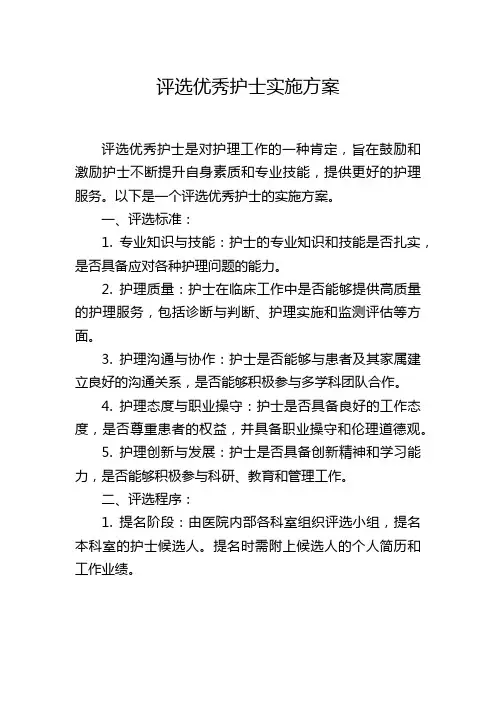 评选优秀护士实施方案

评选优秀护士是对护理工作的一种肯定，旨在鼓励和激励护士不断提升自身素质和专业技能，提供更好的护理服务。以下是一个评选优秀护士的实施方案。

一、评选标准：

1. 专业知识与技能：护士的专业知识和技能是否扎实，是否具备应对各种护理问题的能力。

2. 护理质量：护士在临床工作中是否能够提供高质量的护理服务，包括诊断与判断、护理实施和监测评估等方面。

3. 护理沟通与协作：护士是否能够与患者及其家属建立良好的沟通关系，是否能够积极参与多学科团队合作。

4. 护理态度与职业操守：护士是否具备良好的工作态度，是否尊重患者的权益，并具备职业操守和伦理道德观。

5. 护理创新与发展：护士是否具备创新精神和学习能力，是否能够积极参与科研、教育和管理工作。

二、评选程序：

1. 提名阶段：由医院内部各科室组织评选小组，提名本科室的护士候选人。提名时需附上候选人的个人简历和工作业绩。